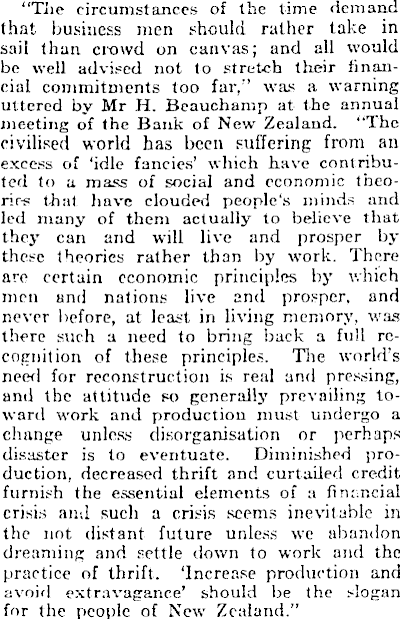 "The circumstances of the time demand that business men should rather take in sail than crowd on canvas; and all would be well advised not to stretch their financial commitments too far," was a warning uttered by Mr H. Beauchamp at the annual meeting of the Bank of New Zealand. "The civilised world has been suffering from an excess of 'idle fancies' which have contributed to a mass of social and economic theories that have clouded people's minds and led many of them actually to believe that they can and will live and prosper by these theories rather than by work. There are certain economic principles by which men and nations live and prosper, and never before, at least in living memory, was there such a need to bring back a full recognition of these principles. The world's need for reconstruction is real and pressing, and the attitude so generally prevailing toward work and production must undergo a change unless disorganisation or perhaps disaster is to eventuate. Diminished production, decreased thrift and curtailed credit furnish the essential elements of a financial crisis and such a crisis seems inevitable in the not distant future unless we abandon dreaming and settle down to work and the practice of thrift. 'Increase production and avoid extravagance' should be the slogan for the people of New Zealand."